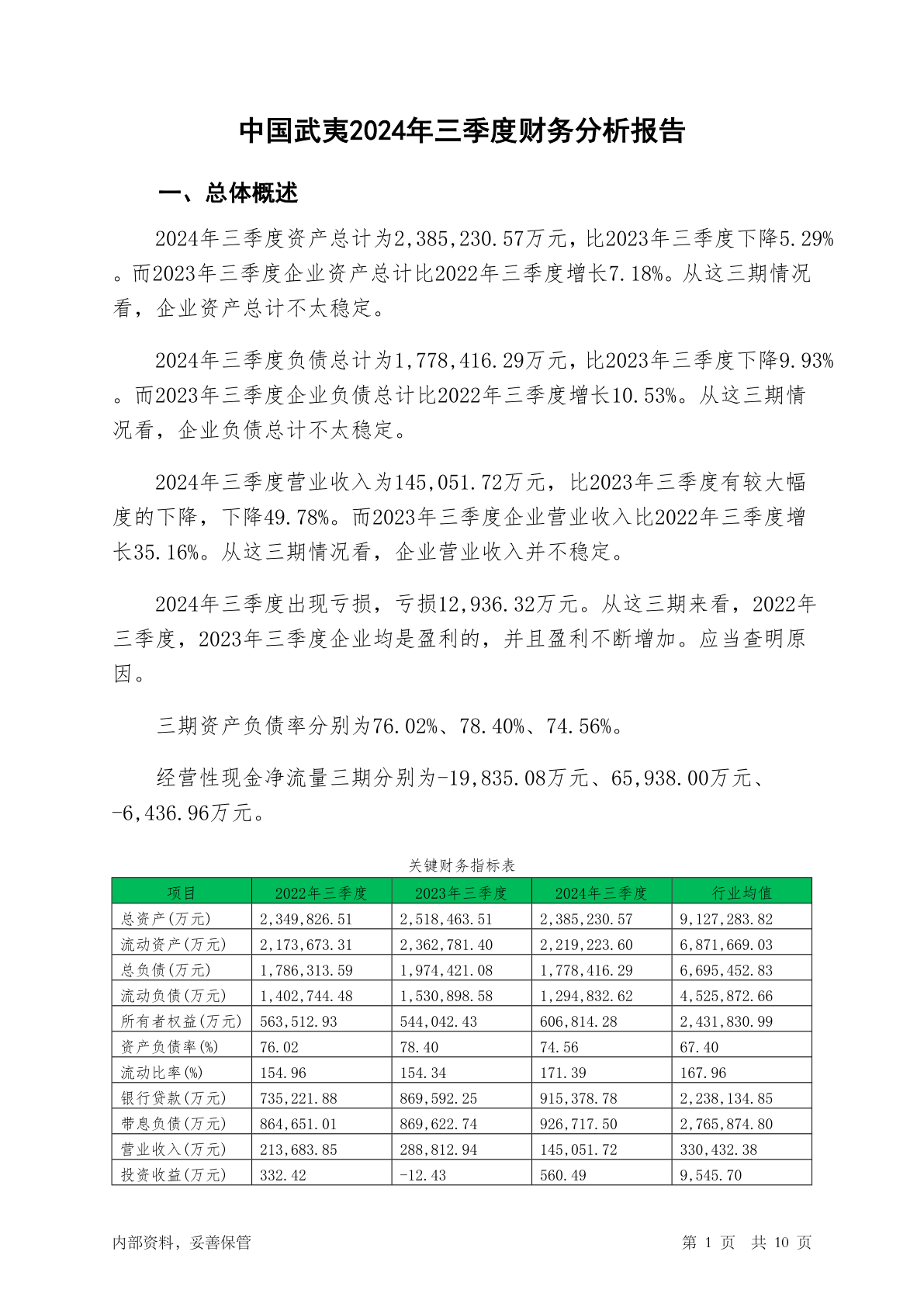 中国武夷2024年三季度财务分析报告

一、总体概述

2024年三季度资产总计为2,385,230.57万元，比2023年三季度下降5.29%。而2023年三季度企业资产总计比2022年三季度增长7.18%。从这三期情况看，企业资产总计不太稳定。

2024年三季度负债总计为1,778,416.29万元，比2023年三季度下降9.93%。而2023年三季度企业负债总计比2022年三季度增长10.53%。从这三期情况看，企业负债总计不太稳定。

2024年三季度营业收入为145,051.72万元，比2023年三季度有较大幅度的下降，下降49.78%。而2023年三季度企业营业收入比2022年三季度增长35.16%。从这三期情况看，企业营业收入并不稳定。

2024年三季度出现亏损，亏损12,936.32万元。从这三期来看，2022年三季度，2023年三季度企业均是盈利的，并且盈利不断增加。应当查明原因。

三期资产负债率分别为76.02%、78.40%、74.56%。

经营性现金净流量三期分别为-19,835.08万元、65,938.00万元、-6,436.96万元。

关键财务指标表

| 项目 | 2022年三季度 | 2023年三季度 | 2024年三季度 | 行业均值 |
|---|---|---|---|---|
| 总资产(万元) | 2,349,826.51 | 2,518,463.51 | 2,385,230.57 | 9,127,283.82 |
| 流动资产(万元) | 2,173,673.31 | 2,362,781.40 | 2,219,223.60 | 6,871,669.03 |
| 总负债(万元) | 1,786,313.59 | 1,974,421.08 | 1,778,416.29 | 6,695,452.83 |
| 流动负债(万元) | 1,402,744.48 | 1,530,898.58 | 1,294,832.62 | 4,525,872.66 |
| 所有者权益(万元) | 563,512.93 | 544,042.43 | 606,814.28 | 2,431,830.99 |
| 资产负债率(%) | 76.02 | 78.40 | 74.56 | 67.40 |
| 流动比率(%) | 154.96 | 154.34 | 171.39 | 167.96 |
| 银行贷款(万元) | 735,221.88 | 869,592.25 | 915,378.78 | 2,238,134.85 |
| 带息负债(万元) | 864,651.01 | 869,622.74 | 926,717.50 | 2,765,874.80 |
| 营业收入(万元) | 213,683.85 | 288,812.94 | 145,051.72 | 330,432.38 |
| 投资收益(万元) | 332.42 | -12.43 | 560.49 | 9,545.70 |

内部资料，妥善保管

第 1 页 共 10 页